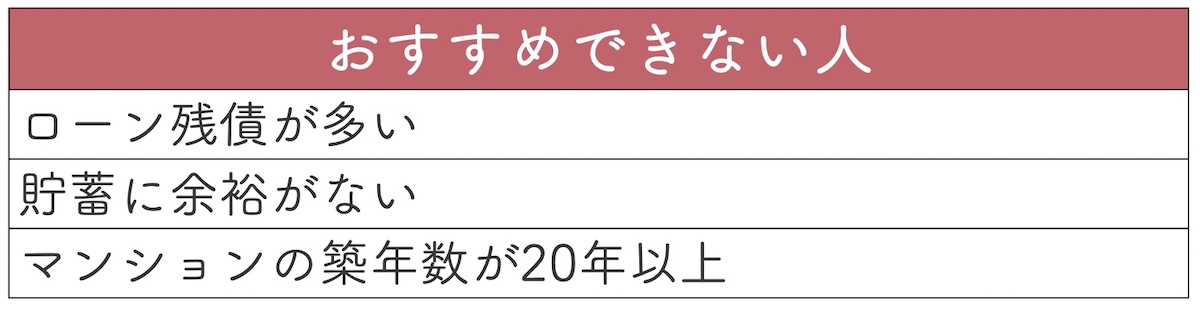 | おすすめできない人 |
|---|
| ローン残債が多い |
| 貯蓄に余裕がない |
| マンションの築年数が20年以上 |